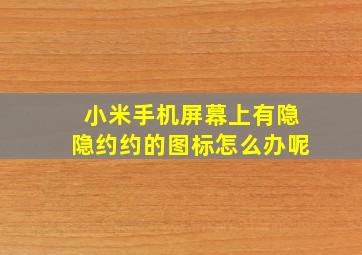 小米手机屏幕上有隐隐约约的图标怎么办呢